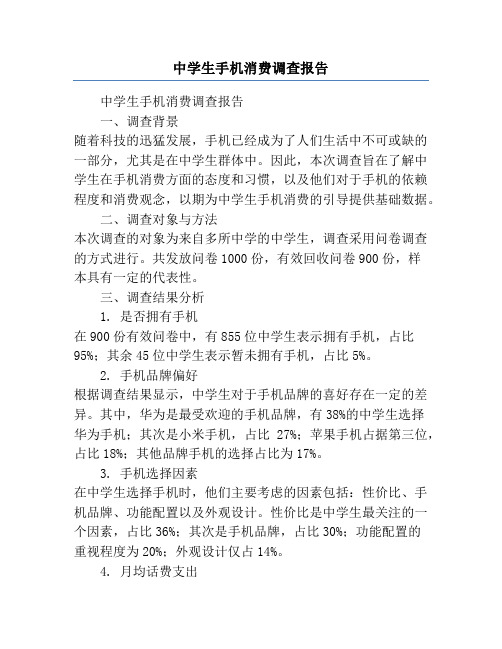 中学生手机消费调查报告

中学生手机消费调查报告

一、调查背景

随着科技的迅猛发展，手机已经成为了人们生活中不可或缺的一部分，尤其是在中学生群体中。因此，本次调查旨在了解中学生在手机消费方面的态度和习惯，以及他们对于手机的依赖程度和消费观念，以期为中学生手机消费的引导提供基础数据。

二、调查对象与方法

本次调查的对象为来自多所中学的中学生，调查采用问卷调查的方式进行。共发放问卷 1000 份，有效回收问卷 900 份，样本具有一定的代表性。

三、调查结果分析

1. 是否拥有手机

在 900 份有效问卷中，有 855 位中学生表示拥有手机，占比 95%；其余 45 位中学生表示暂未拥有手机，占比 5%。

2. 手机品牌偏好

根据调查结果显示，中学生对于手机品牌的喜好存在一定的差异。其中，华为是最受欢迎的手机品牌，有 38%的中学生选择华为手机；其次是小米手机，占比 27%；苹果手机占据第三位，占比 18%；其他品牌手机的选择占比为 17%。

3. 手机选择因素

在中学生选择手机时，他们主要考虑的因素包括：性价比、手机品牌、功能配置以及外观设计。性价比是中学生最关注的一个因素，占比 36%；其次是手机品牌，占比 30%；功能配置的重视程度为 20%；外观设计仅占 14%。

4. 月均话费支出